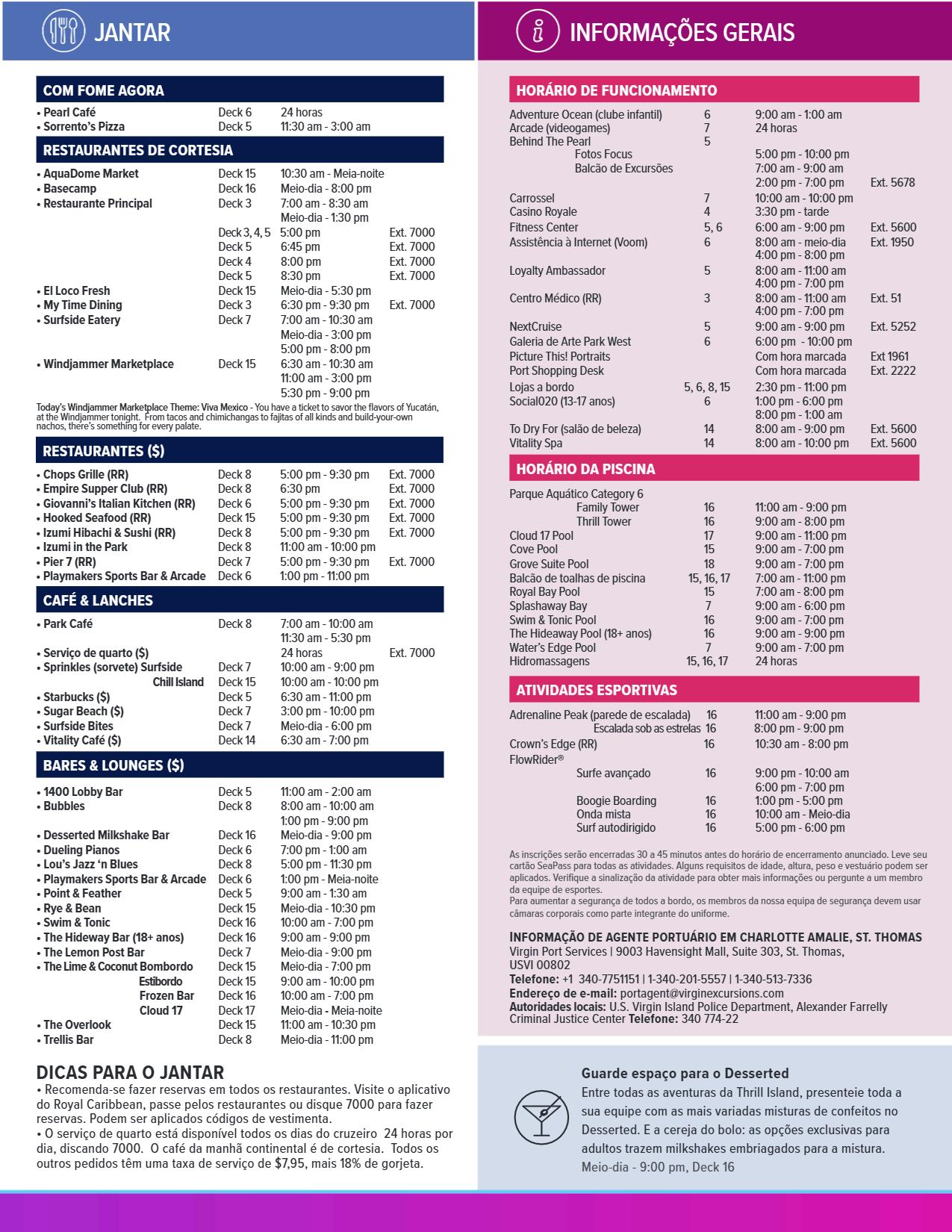 JANTAR

COM FOME AGORA

| | | | |
|---|---|---|---|
| • Pearl Café | Deck 6 | 24 horas | |
| • Sorrento's Pizza | Deck 5 | 11:30 am - 3:00 am | |

RESTAURANTES DE CORTESIA

| | | | |
|---|---|---|---|
| • AquaDome Market | Deck 15 | 10:30 am - Meia-noite | |
| • Basecamp | Deck 16 | Meio-dia - 8:00 pm | |
| • Restaurante Principal | Deck 3 | 7:00 am - 8:30 am | |
| | | Meio-dia - 1:30 pm | |
| | Deck 3, 4, 5 | 5:00 pm | Ext. 7000 |
| | Deck 5 | 6:45 pm | Ext. 7000 |
| | Deck 4 | 8:00 pm | Ext. 7000 |
| | Deck 5 | 8:30 pm | Ext. 7000 |
| • El Loco Fresh | Deck 15 | Meio-dia - 5:30 pm | |
| • My Time Dining | Deck 3 | 6:30 pm - 9:30 pm | Ext. 7000 |
| • Surfside Eatery | Deck 7 | 7:00 am - 10:30 am | |
| | | Meio-dia - 3:00 pm | |
| | | 5:00 pm - 8:00 pm | |
| • Windjammer Marketplace | Deck 15 | 6:30 am - 10:30 am | |
| | | 11:00 am - 3:00 pm | |
| | | 5:30 pm - 9:00 pm | |

Today's Windjammer Marketplace Theme: Viva Mexico - You have a ticket to savor the flavors of Yucatán, at the Windjammer tonight. From tacos and chimichangas to fajitas of all kinds and build-your-own nachos, there's something for every palate.

RESTAURANTES ($)

| | | | |
|---|---|---|---|
| • Chops Grille (RR) | Deck 8 | 5:00 pm - 9:30 pm | Ext. 7000 |
| • Empire Supper Club (RR) | Deck 8 | 6:30 pm | Ext. 7000 |
| • Giovanni's Italian Kitchen (RR) | Deck 6 | 5:00 pm - 9:30 pm | Ext. 7000 |
| • Hooked Seafood (RR) | Deck 15 | 5:00 pm - 9:30 pm | Ext. 7000 |
| • Izumi Hibachi & Sushi (RR) | Deck 8 | 5:00 pm - 9:30 pm | Ext. 7000 |
| • Izumi in the Park | Deck 8 | 11:00 am - 10:00 pm | |
| • Pier 7 (RR) | Deck 7 | 5:00 pm - 9:30 pm | Ext. 7000 |
| • Playmakers Sports Bar & Arcade | Deck 6 | 1:00 pm - 11:00 pm | |

CAFÉ & LANCHES

| | | | |
|---|---|---|---|
| • Park Café | Deck 8 | 7:00 am - 10:00 am | |
| | | 11:30 am - 5:30 pm | |
| • Serviço de quarto ($) | | 24 horas | Ext. 7000 |
| • Sprinkles (sorvete) Surfside | Deck 7 | 10:00 am - 9:00 pm | |
| Chill Island | Deck 15 | 10:00 am - 10:00 pm | |
| • Starbucks ($) | Deck 5 | 6:30 am - 11:00 pm | |
| • Sugar Beach ($) | Deck 7 | 3:00 pm - 10:00 pm | |
| • Surfside Bites | Deck 7 | Meio-dia - 6:00 pm | |
| • Vitality Café ($) | Deck 14 | 6:30 am - 7:00 pm | |

BARES & LOUNGES ($)

| | | |
|---|---|---|
| • 1400 Lobby Bar | Deck 5 | 11:00 am - 2:00 am |
| • Bubbles | Deck 8 | 8:00 am - 10:00 am |
| | | 1:00 pm - 9:00 pm |
| • Desserted Milkshake Bar | Deck 16 | Meio-dia - 9:00 pm |
| • Dueling Pianos | Deck 6 | 7:00 pm - 1:00 am |
| • Lou's Jazz 'n Blues | Deck 8 | 5:00 pm - 11:30 pm |
| • Playmakers Sports Bar & Arcade | Deck 6 | 1:00 pm - Meia-noite |
| • Point & Feather | Deck 5 | 9:00 am - 1:30 am |
| • Rye & Bean | Deck 15 | Meio-dia - 10:30 pm |
| • Swim & Tonic | Deck 16 | 10:00 am - 7:00 pm |
| • The Hideway Bar (18+ anos) | Deck 16 | 9:00 am - 9:00 pm |
| • The Lemon Post Bar | Deck 7 | Meio-dia - 9:00 pm |
| • The Lime & Coconut Bombordo | Deck 15 | Meio-dia - 7:00 pm |
| Estibordo | Deck 15 | 9:00 am - 10:00 pm |
| Frozen Bar | Deck 16 | 10:00 am - 7:00 pm |
| Cloud 17 | Deck 17 | Meio-dia - Meia-noite |
| • The Overlook | Deck 15 | 11:00 am - 10:30 pm |
| • Trellis Bar | Deck 8 | Meio-dia - 11:00 pm |

DICAS PARA O JANTAR
• Recomenda-se fazer reservas em todos os restaurantes. Visite o aplicativo do Royal Caribbean, passe pelos restaurantes ou disque 7000 para fazer reservas. Podem ser aplicados códigos de vestimenta.
• O serviço de quarto está disponível todos os dias do cruzeiro 24 horas por dia, discando 7000. O café da manhã continental é de cortesia. Todos os outros pedidos têm uma taxa de serviço de $7,95, mais 18% de gorjeta.

INFORMAÇÕES GERAIS

HORÁRIO DE FUNCIONAMENTO

| | | | |
|---|---|---|---|
| Adventure Ocean (clube infantil) | 6 | 9:00 am - 1:00 am | |
| Arcade (videogames) | 7 | 24 horas | |
| Behind The Pearl | 5 | | |
| Fotos Focus | | 5:00 pm - 10:00 pm | |
| Balcão de Excursões | | 7:00 am - 9:00 am | |
| | | 2:00 pm - 7:00 pm | Ext. 5678 |
| Carrossel | 7 | 10:00 am - 10:00 pm | |
| Casino Royale | 4 | 3:30 pm - tarde | |
| Fitness Center | 5, 6 | 6:00 am - 9:00 pm | Ext. 5600 |
| Assistência à Internet (Voom) | 6 | 8:00 am - meio-dia | Ext. 1950 |
| | | 4:00 pm - 8:00 pm | |
| Loyalty Ambassador | 5 | 8:00 am - 11:00 am | |
| | | 4:00 pm - 7:00 pm | |
| Centro Médico (RR) | 3 | 8:00 am - 11:00 am | Ext. 51 |
| | | 4:00 pm - 7:00 pm | |
| NextCruise | 5 | 9:00 am - 9:00 pm | Ext. 5252 |
| Galeria de Arte Park West | 6 | 6:00 pm - 10:00 pm | |
| Picture This! Portraits | | Com hora marcada | Ext 1961 |
| Port Shopping Desk | | Com hora marcada | Ext. 2222 |
| Lojas a bordo | 5, 6, 8, 15 | 2:30 pm - 11:00 pm | |
| Social020 (13-17 anos) | 6 | 1:00 pm - 6:00 pm | |
| | | 8:00 pm - 1:00 am | |
| To Dry For (salão de beleza) | 14 | 8:00 am - 9:00 pm | Ext. 5600 |
| Vitality Spa | 14 | 8:00 am - 10:00 pm | Ext. 5600 |

HORÁRIO DA PISCINA

| | | |
|---|---|---|
| Parque Aquático Category 6 | | |
| Family Tower | 16 | 11:00 am - 9:00 pm |
| Thrill Tower | 16 | 9:00 am - 8:00 pm |
| Cloud 17 Pool | 17 | 9:00 am - 11:00 pm |
| Cove Pool | 15 | 9:00 am - 7:00 pm |
| Grove Suite Pool | 18 | 9:00 am - 7:00 pm |
| Balcão de toalhas de piscina | 15, 16, 17 | 7:00 am - 11:00 pm |
| Royal Bay Pool | 15 | 7:00 am - 8:00 pm |
| Splashaway Bay | 7 | 9:00 am - 6:00 pm |
| Swim & Tonic Pool | 16 | 9:00 am - 7:00 pm |
| The Hideaway Pool (18+ anos) | 16 | 9:00 am - 9:00 pm |
| Water's Edge Pool | 7 | 9:00 am - 7:00 pm |
| Hidromassagens | 15, 16, 17 | 24 horas |

ATIVIDADES ESPORTIVAS

| | | |
|---|---|---|
| Adrenaline Peak (parede de escalada) | 16 | 11:00 am - 9:00 pm |
| Escalada sob as estrelas | 16 | 8:00 pm - 9:00 pm |
| Crown's Edge (RR) | 16 | 10:30 am - 8:00 pm |
| FlowRider® | | |
| Surfe avançado | 16 | 9:00 pm - 10:00 am |
| | | 6:00 pm - 7:00 pm |
| Boogie Boarding | 16 | 1:00 pm - 5:00 pm |
| Onda mista | 16 | 10:00 am - Meio-dia |
| Surf autodirigido | 16 | 5:00 pm - 6:00 pm |

As inscrições serão encerradas 30 a 45 minutos antes do horário de encerramento anunciado. Leve seu cartão SeaPass para todas as atividades. Alguns requisitos de idade, altura, peso e vestuário podem ser aplicados. Verifique a sinalização da atividade para obter mais informações ou pergunte a um membro da equipe de esportes.
Para aumentar a segurança de todos a bordo, os membros da nossa equipa de segurança devem usar câmaras corporais como parte integrante do uniforme.

INFORMAÇÃO DE AGENTE PORTUÁRIO EM CHARLOTTE AMALIE, ST. THOMAS
Virgin Port Services | 9003 Havensight Mall, Suite 303, St. Thomas, USVI 00802
Telefone: +1 340-7751151 | 1-340-201-5557 | 1-340-513-7336
Endereço de e-mail: portagent@virginexcursions.com
Autoridades locais: U.S. Virgin Island Police Department, Alexander Farrelly Criminal Justice Center Telefone: 340 774-22

Guarde espaço para o Desserted
Entre todas as aventuras da Thrill Island, presenteie toda a sua equipe com as mais variadas misturas de confeitos no Desserted. E a cereja do bolo: as opções exclusivas para adultos trazem milkshakes embriagados para a mistura.
Meio-dia - 9:00 pm, Deck 16